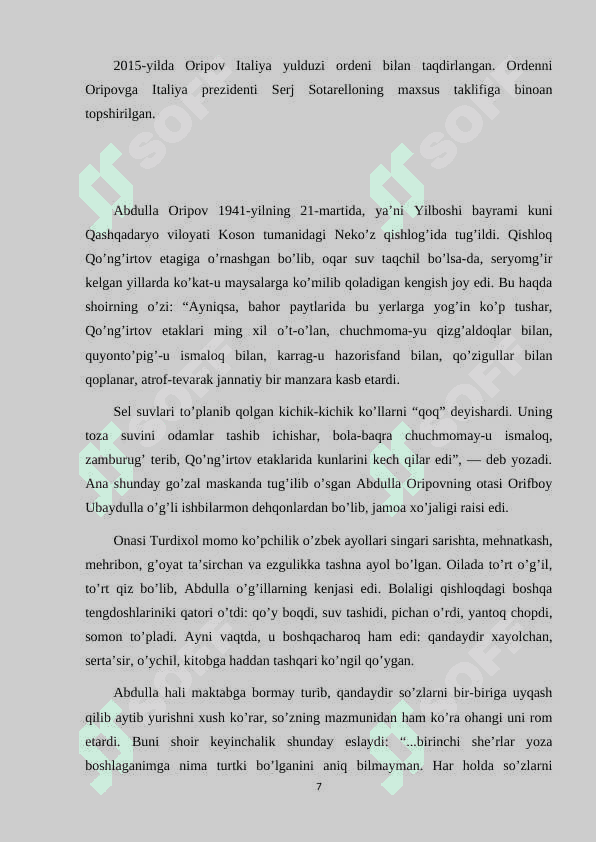 2015-yilda Oripov Italiya yulduzi ordeni bilan taqdirlangan. Ordenni Oripovga Italiya prezidenti Serj Sotarelloning maxsus taklifiga binoan topshirilgan.

Abdulla Oripov 1941-yilning 21-martida, ya’ni Yilboshi bayrami kuni Qashqadaryo viloyati Koson tumanidagi Neko’z qishlog’ida tug’ildi. Qishloq Qo’ng’irtov etagiga o’rnashgan bo’lib, oqar suv taqchil bo’lsa-da, seryomg’ir kelgan yillarda ko’kat-u maysalarga ko’milib qoladigan kengish joy edi. Bu haqda shoirning o’zi: “Ayniqsa, bahor paytlarida bu yerlarga yog’in ko’p tushar, Qo’ng’irtov etaklari ming xil o’t-o’lan, chuchmoma-yu qizg’aldoqlar bilan, quyonto’pig’-u ismaloq bilan, karrag-u hazorisfand bilan, qo’zigullar bilan qoplanar, atrof-tevarak jannatiy bir manzara kasb etardi.

Sel suvlari to’planib qolgan kichik-kichik ko’llarni “qoq” deyishardi. Uning toza suvini odamlar tashib ichishar, bola-baqra chuchmomay-u ismaloq, zamburug’ terib, Qo’ng’irtov etaklarida kunlarini kech qilar edi”, — deb yozadi. Ana shunday go’zal maskanda tug’ilib o’sgan Abdulla Oripovning otasi Orifboy Ubaydulla o’g’li ishbilarmon dehqonlardan bo’lib, jamoa xo’jaligi raisi edi.

Onasi Turdixol momo ko’pchilik o’zbek ayollari singari sarishta, mehnatkash, mehribon, g’oyat ta’sirchan va ezgulikka tashna ayol bo’lgan. Oilada to’rt o’g’il, to’rt qiz bo’lib, Abdulla o’g’illarning kenjasi edi. Bolaligi qishloqdagi boshqa tengdoshlariniki qatori o’tdi: qo’y boqdi, suv tashidi, pichan o’rdi, yantoq chopdi, somon to’pladi. Ayni vaqtda, u boshqacharoq ham edi: qandaydir xayolchan, serta’sir, o’ychil, kitobga haddan tashqari ko’ngil qo’ygan.

Abdulla hali maktabga bormay turib, qandaydir so’zlarni bir-biriga uyqash qilib aytib yurishni xush ko’rar, so’zning mazmunidan ham ko’ra ohangi uni rom etardi. Buni shoir keyinchalik shunday eslaydi: “...birinchi she’rlar yoza boshlaganimga nima turtki bo’lganini aniq bilmayman. Har holda so’zlarni

7